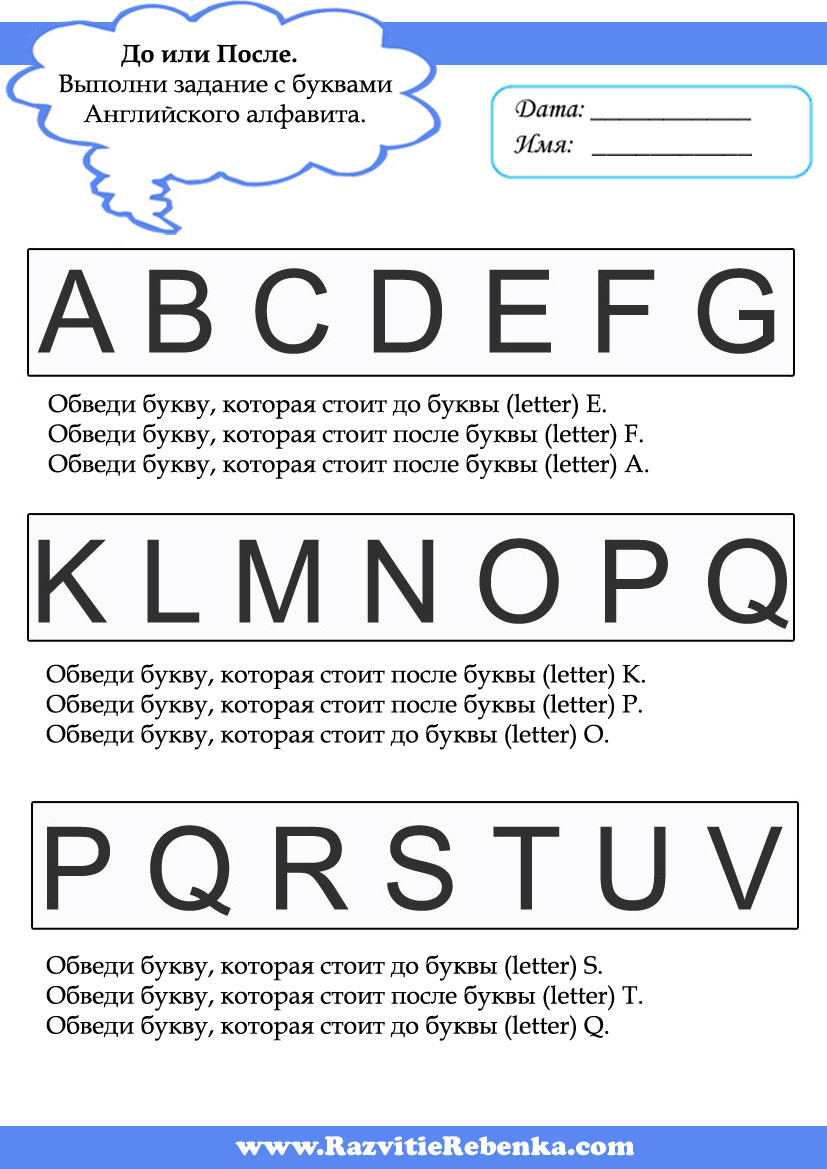 До или После.
Выполни задание с буквами Английского алфавита.

Дата: ____________
Имя: ____________

A B C D E F G

Обведи букву, которая стоит до буквы (letter) E.
Обведи букву, которая стоит после буквы (letter) F.
Обведи букву, которая стоит после буквы (letter) A.

K L M N O P Q

Обведи букву, которая стоит после буквы (letter) K.
Обведи букву, которая стоит после буквы (letter) P.
Обведи букву, которая стоит до буквы (letter) O.

P Q R S T U V

Обведи букву, которая стоит до буквы (letter) S.
Обведи букву, которая стоит после буквы (letter) T.
Обведи букву, которая стоит до буквы (letter) Q.

www.RazvitieRebenka.com